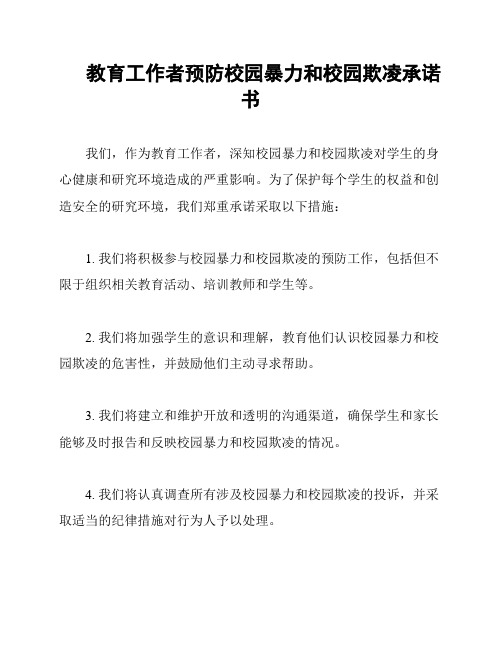 教育工作者预防校园暴力和校园欺凌承诺书

我们，作为教育工作者，深知校园暴力和校园欺凌对学生的身心健康和研究环境造成的严重影响。为了保护每个学生的权益和创造安全的研究环境，我们郑重承诺采取以下措施：

1. 我们将积极参与校园暴力和校园欺凌的预防工作，包括但不限于组织相关教育活动、培训教师和学生等。

2. 我们将加强学生的意识和理解，教育他们认识校园暴力和校园欺凌的危害性，并鼓励他们主动寻求帮助。

3. 我们将建立和维护开放和透明的沟通渠道，确保学生和家长能够及时报告和反映校园暴力和校园欺凌的情况。

4. 我们将认真调查所有涉及校园暴力和校园欺凌的投诉，并采取适当的纪律措施对行为人予以处理。